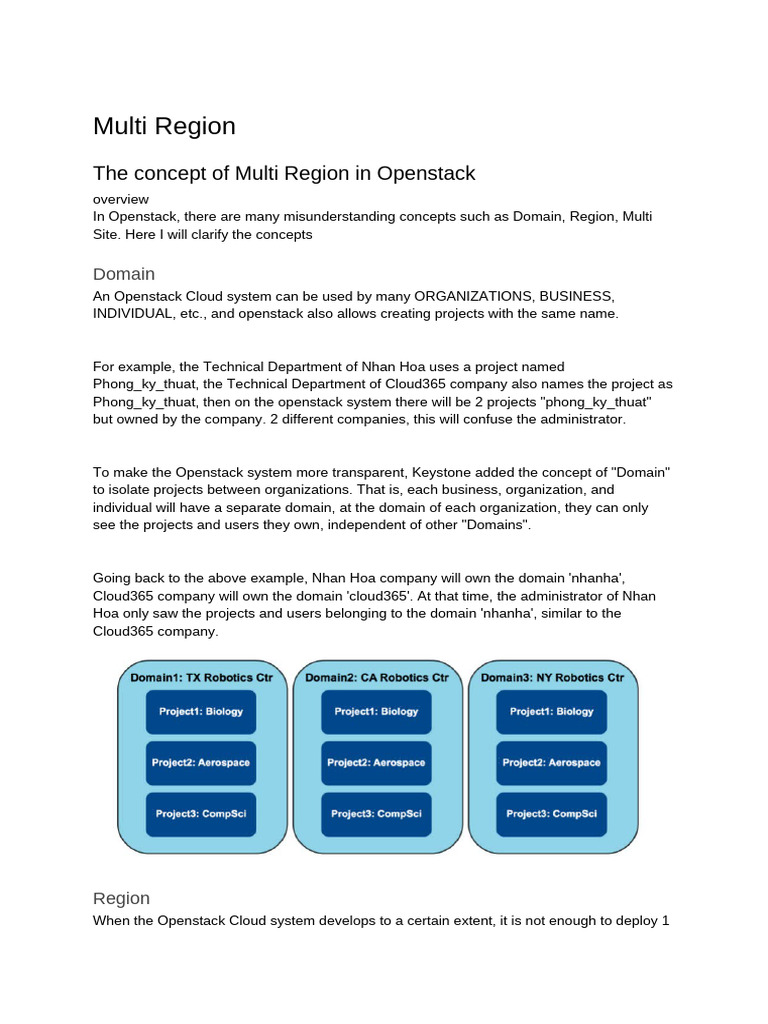 Multi Region

The concept of Multi Region in Openstack

overview
In Openstack, there are many misunderstanding concepts such as Domain, Region, Multi Site. Here I will clarify the concepts

Domain

An Openstack Cloud system can be used by many ORGANIZATIONS, BUSINESS, INDIVIDUAL, etc., and openstack also allows creating projects with the same name.

For example, the Technical Department of Nhan Hoa uses a project named Phong_ky_thuat, the Technical Department of Cloud365 company also names the project as Phong_ky_thuat, then on the openstack system there will be 2 projects "phong_ky_thuat" but owned by the company. 2 different companies, this will confuse the administrator.

To make the Openstack system more transparent, Keystone added the concept of "Domain" to isolate projects between organizations. That is, each business, organization, and individual will have a separate domain, at the domain of each organization, they can only see the projects and users they own, independent of other "Domains".

Going back to the above example, Nhan Hoa company will own the domain 'nhanha', Cloud365 company will own the domain 'cloud365'. At that time, the administrator of Nhan Hoa only saw the projects and users belonging to the domain 'nhanha', similar to the Cloud365 company.

Domain1: TX Robotics Ctr
Project1: Biology
Project2: Aerospace
Project3: CompSci

Domain2: CA Robotics Ctr
Project1: Biology
Project2: Aerospace
Project3: CompSci

Domain3: NY Robotics Ctr
Project1: Biology
Project2: Aerospace
Project3: CompSci

Region

When the Openstack Cloud system develops to a certain extent, it is not enough to deploy 1